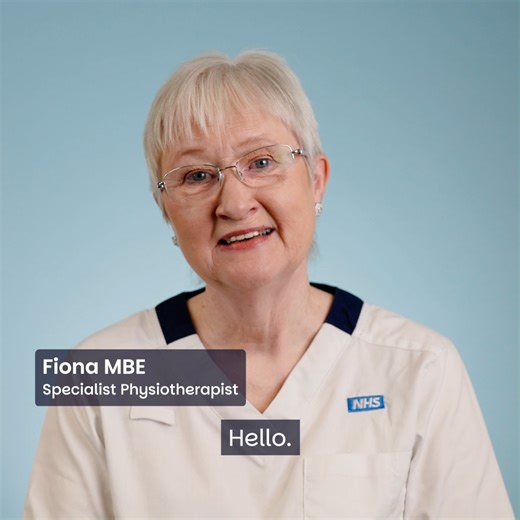 Fiona MBE
Specialist Physiotherapist

NHS

Hello.